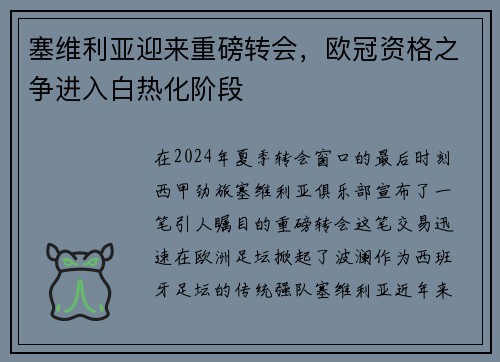 塞维利亚迎来重磅转会，欧冠资格之争进入白热化阶段

在2024年夏季转会窗口的最后时刻西甲劲旅塞维利亚俱乐部宣布了一笔引人瞩目的重磅转会这笔交易迅速在欧洲足坛掀起了波澜作为西班牙足坛的传统强队塞维利亚近年来